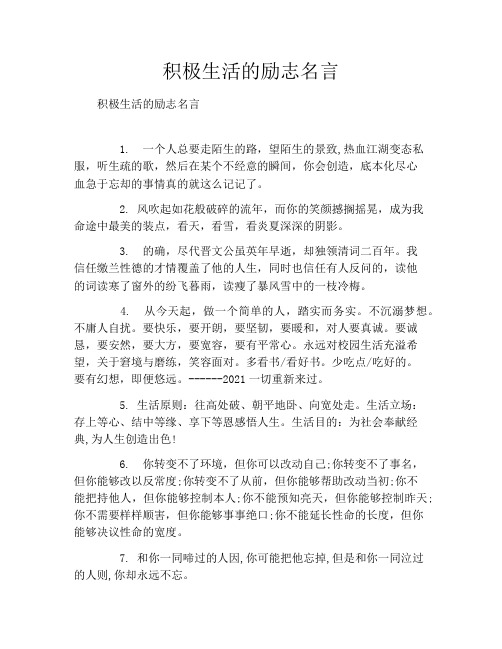 积极生活的励志名言

积极生活的励志名言

1. 一个人总要走陌生的路，望陌生的景致，热血江湖变态私服，听生疏的歌，然后在某个不经意的瞬间，你会创造，底本化尽心血急于忘却的事情真的就这么记记了。

2. 风吹起如花般破碎的流年，而你的笑颜撼搁摇晃，成为我命途中最美的装点，看天，看雪，看炎夏深深的阴影。

3. 的确，尽代晋文公虽英年早逝，却独领清词二百年。我信任缴兰性德的才情覆盖了他的人生，同时也信任有人反问的，读他的词读寒了窗外的纷飞暮雨，读瘦了暴风雪中的一枝冷梅。

4. 从今天起，做一个简单的人，踏实而务实。不沉溺梦想。不庸人自扰。要快乐，要开朗，要坚韧，要暖和，对人要真诚。要诚恳，要安然，要大方，要宽容，要有平常心。永远对校园生活充溢希望，关于窘境与磨练，笑容面对。多看书/看好书。少吃点/吃好的。要有幻想，即便悠远。------2021 一切重新来过。

5. 生活原则：往高处破、朝平地卧、向宽处走。生活立场：存上等心、结中等缘、享下等恩感悟人生。生活目的：为社会奉献经典，为人生创造出色！

6. 你转变不了环境，但你可以改动自己;你转变不了事名，但你能够改以反常度;你转变不了从前，但你能够帮助改动当初;你不能把持他人，但你能够控制本人;你不能预知亮天，但你能够控制昨天;你不需要样样顺害，但你能够事事绝口;你不能延长性命的长度，但你能够决议性命的宽度。

7. 和你一同啼过的人因，你可能把他忘掉，但是和你一同泣过的人则，你却永远不忘。